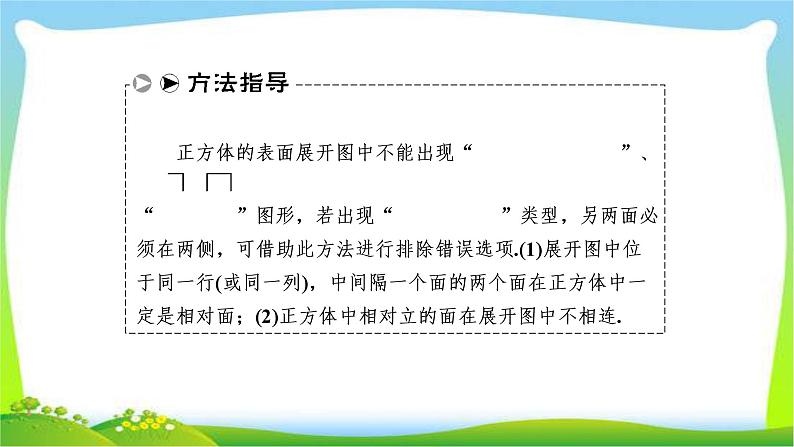 方法指导

正方体的表面展开图中不能出现“　　　　”、“　　　”图形，若出现“　　　　”类型，另两面必须在两侧，可借助此方法进行排除错误选项.(1)展开图中位于同一行(或同一列)，中间隔一个面的两个面在正方体中一定是相对面；(2)正方体中相对立的面在展开图中不相连.